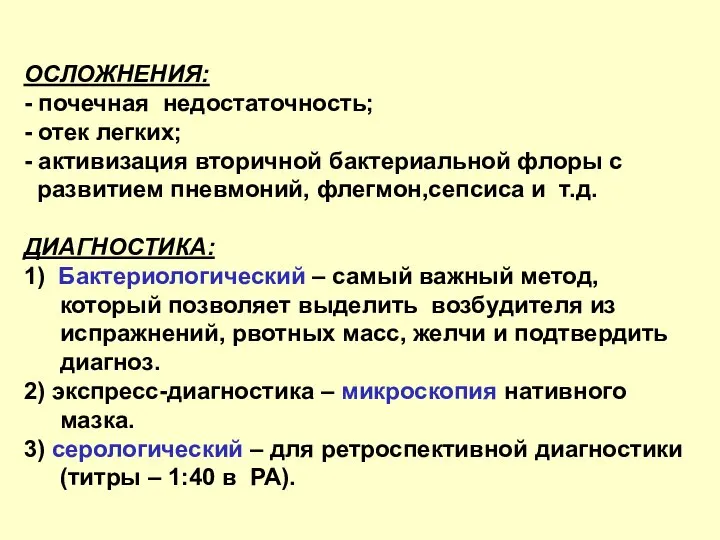 ОСЛОЖНЕНИЯ:
- почечная недостаточность;
- отек легких;
- активизация вторичной бактериальной флоры с развитием пневмоний, флегмон,сепсиса и т.д.

ДИАГНОСТИКА:
1) Бактериологический – самый важный метод, который позволяет выделить возбудителя из испражнений, рвотных масс, желчи и подтвердить диагноз.
2) экспресс-диагностика – микроскопия нативного мазка.
3) серологический – для ретроспективной диагностики (титры – 1:40 в РА).